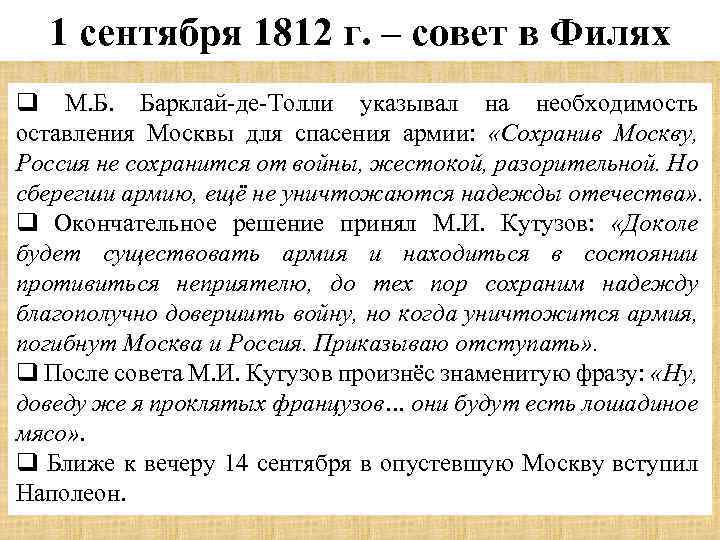 1 сентября 1812 г. – совет в Филях

❑ М.Б. Барклай-де-Толли указывал на необходимость оставления Москвы для спасения армии: «Сохранив Москву, Россия не сохранится от войны, жестокой, разорительной. Но сберегши армию, ещё не уничтожаются надежды отечества».
❑ Окончательное решение принял М.И. Кутузов: «Доколе будет существовать армия и находиться в состоянии противиться неприятелю, до тех пор сохраним надежду благополучно довершить войну, но когда уничтожится армия, погибнут Москва и Россия. Приказываю отступать».
❑ После совета М.И. Кутузов произнёс знаменитую фразу: «Ну, доведу же я проклятых французов… они будут есть лошадиное мясо».
❑ Ближе к вечеру 14 сентября в опустевшую Москву вступил Наполеон.